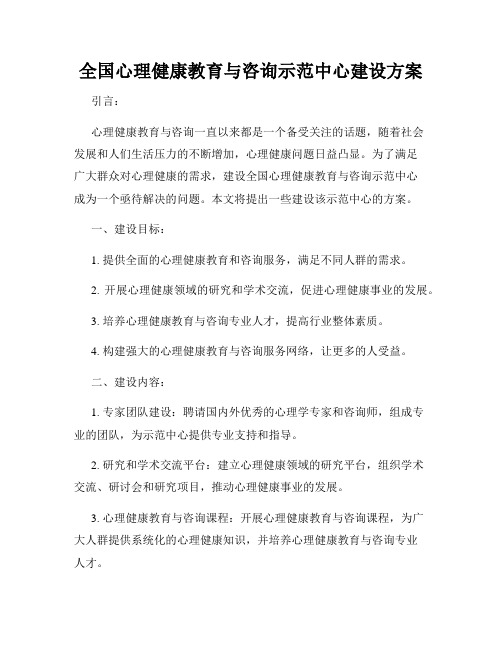 全国心理健康教育与咨询示范中心建设方案

引言：

心理健康教育与咨询一直以来都是一个备受关注的话题，随着社会发展和人们生活压力的不断增加，心理健康问题日益凸显。为了满足广大群众对心理健康的需求，建设全国心理健康教育与咨询示范中心成为一个亟待解决的问题。本文将提出一些建设该示范中心的方案。

一、建设目标：

1. 提供全面的心理健康教育和咨询服务，满足不同人群的需求。

2. 开展心理健康领域的研究和学术交流，促进心理健康事业的发展。

3. 培养心理健康教育与咨询专业人才，提高行业整体素质。

4. 构建强大的心理健康教育与咨询服务网络，让更多的人受益。

二、建设内容：

1. 专家团队建设：聘请国内外优秀的心理学专家和咨询师，组成专业的团队，为示范中心提供专业支持和指导。

2. 研究和学术交流平台：建立心理健康领域的研究平台，组织学术交流、研讨会和研究项目，推动心理健康事业的发展。

3. 心理健康教育与咨询课程：开展心理健康教育与咨询课程，为广大人群提供系统化的心理健康知识，并培养心理健康教育与咨询专业人才。